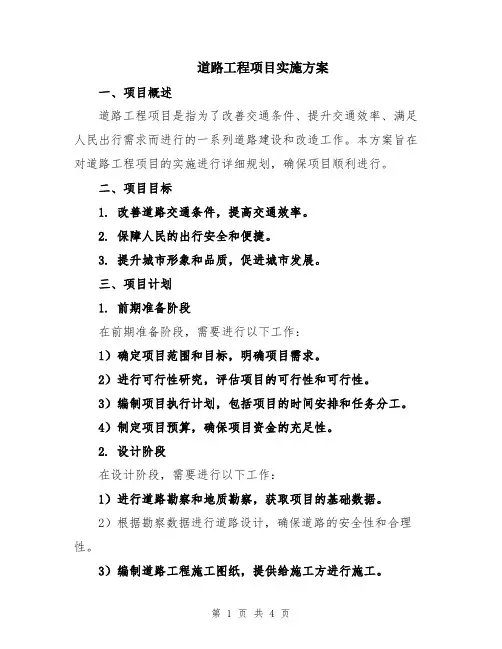 道路工程项目实施方案

一、项目概述

道路工程项目是指为了改善交通条件、提升交通效率、满足人民出行需求而进行的一系列道路建设和改造工作。本方案旨在对道路工程项目的实施进行详细规划，确保项目顺利进行。

二、项目目标

1. 改善道路交通条件，提高交通效率。

2. 保障人民的出行安全和便捷。

3. 提升城市形象和品质，促进城市发展。

三、项目计划

1. 前期准备阶段

在前期准备阶段，需要进行以下工作：

1）确定项目范围和目标，明确项目需求。

2）进行可行性研究，评估项目的可行性和可行性。

3）编制项目执行计划，包括项目的时间安排和任务分工。

4）制定项目预算，确保项目资金的充足性。

2. 设计阶段

在设计阶段，需要进行以下工作：

1）进行道路勘察和地质勘察，获取项目的基础数据。

2）根据勘察数据进行道路设计，确保道路的安全性和合理性。

3）编制道路工程施工图纸，提供给施工方进行施工。

第 1 页 共 4 页